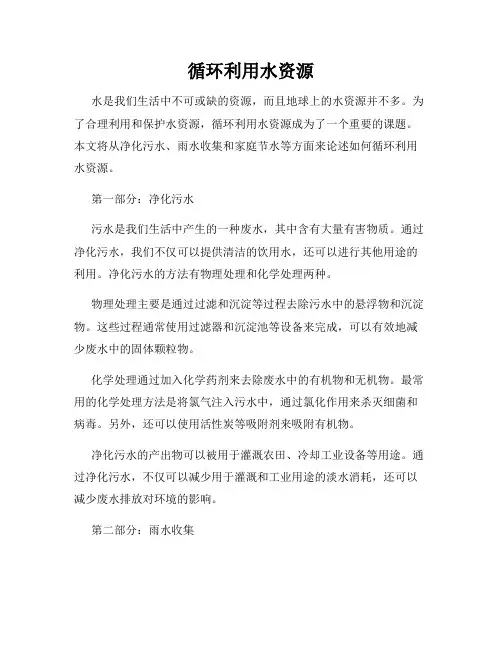 循环利用水资源

水是我们生活中不可或缺的资源，而且地球上的水资源并不多。为了合理利用和保护水资源，循环利用水资源成为了一个重要的课题。本文将从净化污水、雨水收集和家庭节水等方面来论述如何循环利用水资源。

第一部分：净化污水

污水是我们生活中产生的一种废水，其中含有大量有害物质。通过净化污水，我们不仅可以提供清洁的饮用水，还可以进行其他用途的利用。净化污水的方法有物理处理和化学处理两种。

物理处理主要是通过过滤和沉淀等过程去除污水中的悬浮物和沉淀物。这些过程通常使用过滤器和沉淀池等设备来完成，可以有效地减少废水中的固体颗粒物。

化学处理通过加入化学药剂来去除废水中的有机物和无机物。最常用的化学处理方法是将氯气注入污水中，通过氯化作用来杀灭细菌和病毒。另外，还可以使用活性炭等吸附剂来吸附有机物。

净化污水的产出物可以被用于灌溉农田、冷却工业设备等用途。通过净化污水，不仅可以减少用于灌溉和工业用途的淡水消耗，还可以减少废水排放对环境的影响。

第二部分：雨水收集